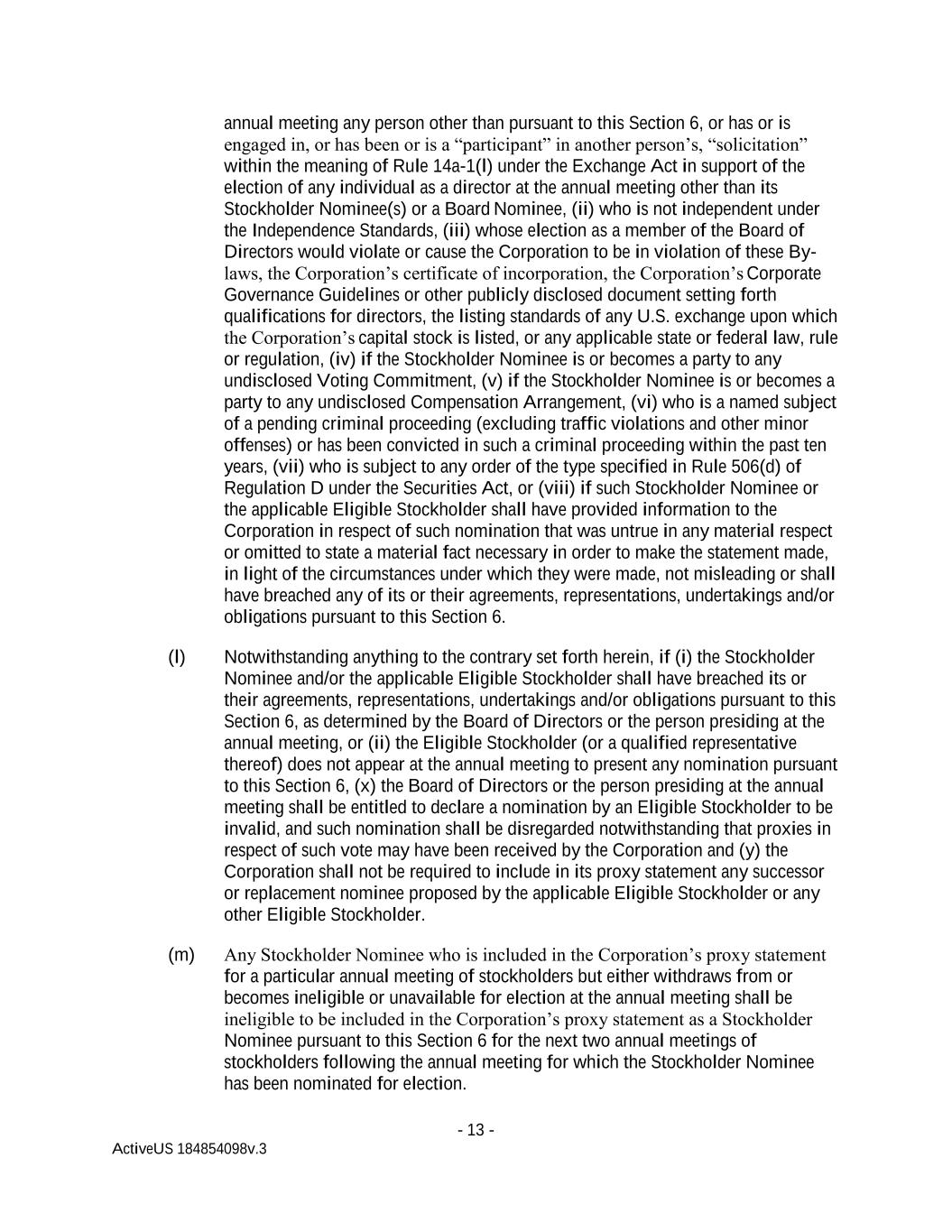 annual meeting any person other than pursuant to this Section 6, or has or is engaged in, or has been or is a “participant” in another person’s, “solicitation” within the meaning of Rule 14a-1(l) under the Exchange Act in support of the election of any individual as a director at the annual meeting other than its Stockholder Nominee(s) or a Board Nominee, (ii) who is not independent under the Independence Standards, (iii) whose election as a member of the Board of Directors would violate or cause the Corporation to be in violation of these By-laws, the Corporation’s certificate of incorporation, the Corporation’s Corporate Governance Guidelines or other publicly disclosed document setting forth qualifications for directors, the listing standards of any U.S. exchange upon which the Corporation’s capital stock is listed, or any applicable state or federal law, rule or regulation, (iv) if the Stockholder Nominee is or becomes a party to any undisclosed Voting Commitment, (v) if the Stockholder Nominee is or becomes a party to any undisclosed Compensation Arrangement, (vi) who is a named subject of a pending criminal proceeding (excluding traffic violations and other minor offenses) or has been convicted in such a criminal proceeding within the past ten years, (vii) who is subject to any order of the type specified in Rule 506(d) of Regulation D under the Securities Act, or (viii) if such Stockholder Nominee or the applicable Eligible Stockholder shall have provided information to the Corporation in respect of such nomination that was untrue in any material respect or omitted to state a material fact necessary in order to make the statement made, in light of the circumstances under which they were made, not misleading or shall have breached any of its or their agreements, representations, undertakings and/or obligations pursuant to this Section 6.

(l) Notwithstanding anything to the contrary set forth herein, if (i) the Stockholder Nominee and/or the applicable Eligible Stockholder shall have breached its or their agreements, representations, undertakings and/or obligations pursuant to this Section 6, as determined by the Board of Directors or the person presiding at the annual meeting, or (ii) the Eligible Stockholder (or a qualified representative thereof) does not appear at the annual meeting to present any nomination pursuant to this Section 6, (x) the Board of Directors or the person presiding at the annual meeting shall be entitled to declare a nomination by an Eligible Stockholder to be invalid, and such nomination shall be disregarded notwithstanding that proxies in respect of such vote may have been received by the Corporation and (y) the Corporation shall not be required to include in its proxy statement any successor or replacement nominee proposed by the applicable Eligible Stockholder or any other Eligible Stockholder.

(m) Any Stockholder Nominee who is included in the Corporation’s proxy statement for a particular annual meeting of stockholders but either withdraws from or becomes ineligible or unavailable for election at the annual meeting shall be ineligible to be included in the Corporation’s proxy statement as a Stockholder Nominee pursuant to this Section 6 for the next two annual meetings of stockholders following the annual meeting for which the Stockholder Nominee has been nominated for election.

- 13 -

ActiveUS 184854098v.3